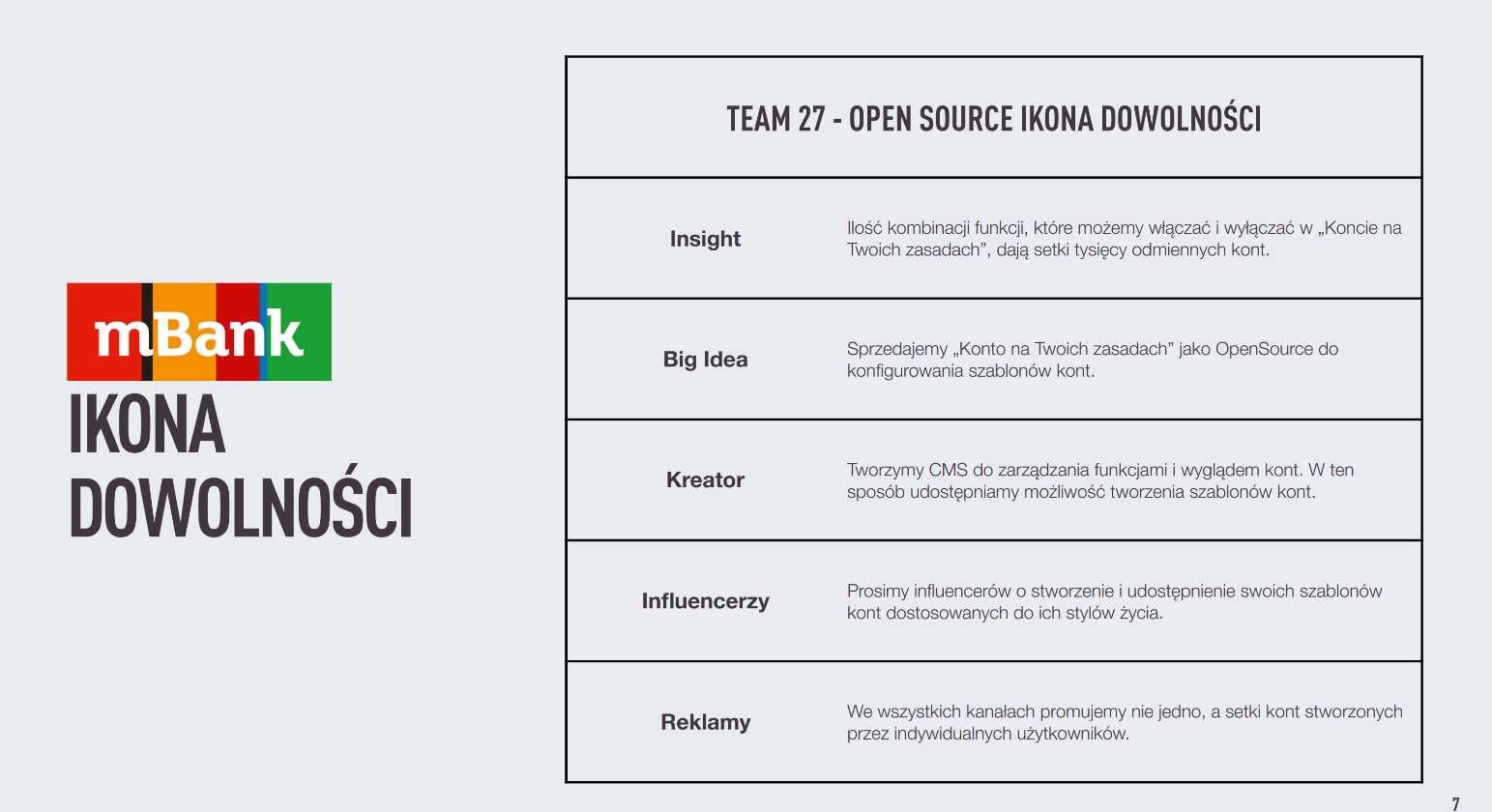 mBank
IKONA
DOWOLNOŚCI

TEAM 27 - OPEN SOURCE IKONA DOWOLNOŚCI

Insight
Ilość kombinacji funkcji, które możemy włączać i wyłączać w „Koncie na Twoich zasadach", dają setki tysięcy odmiennych kont.

Big Idea
Sprzedajemy „Konto na Twoich zasadach" jako OpenSource do konfigurowania szablonów kont.

Kreator
Tworzymy CMS do zarządzania funkcjami i wyglądem kont. W ten sposób udostępniamy możliwość tworzenia szablonów kont.

Influencerzy
Prosimy influencerów o stworzenie i udostępnienie swoich szablonów kont dostosowanych do ich stylów życia.

Reklamy
We wszystkich kanałach promujemy nie jedno, a setki kont stworzonych przez indywidualnych użytkowników.

7